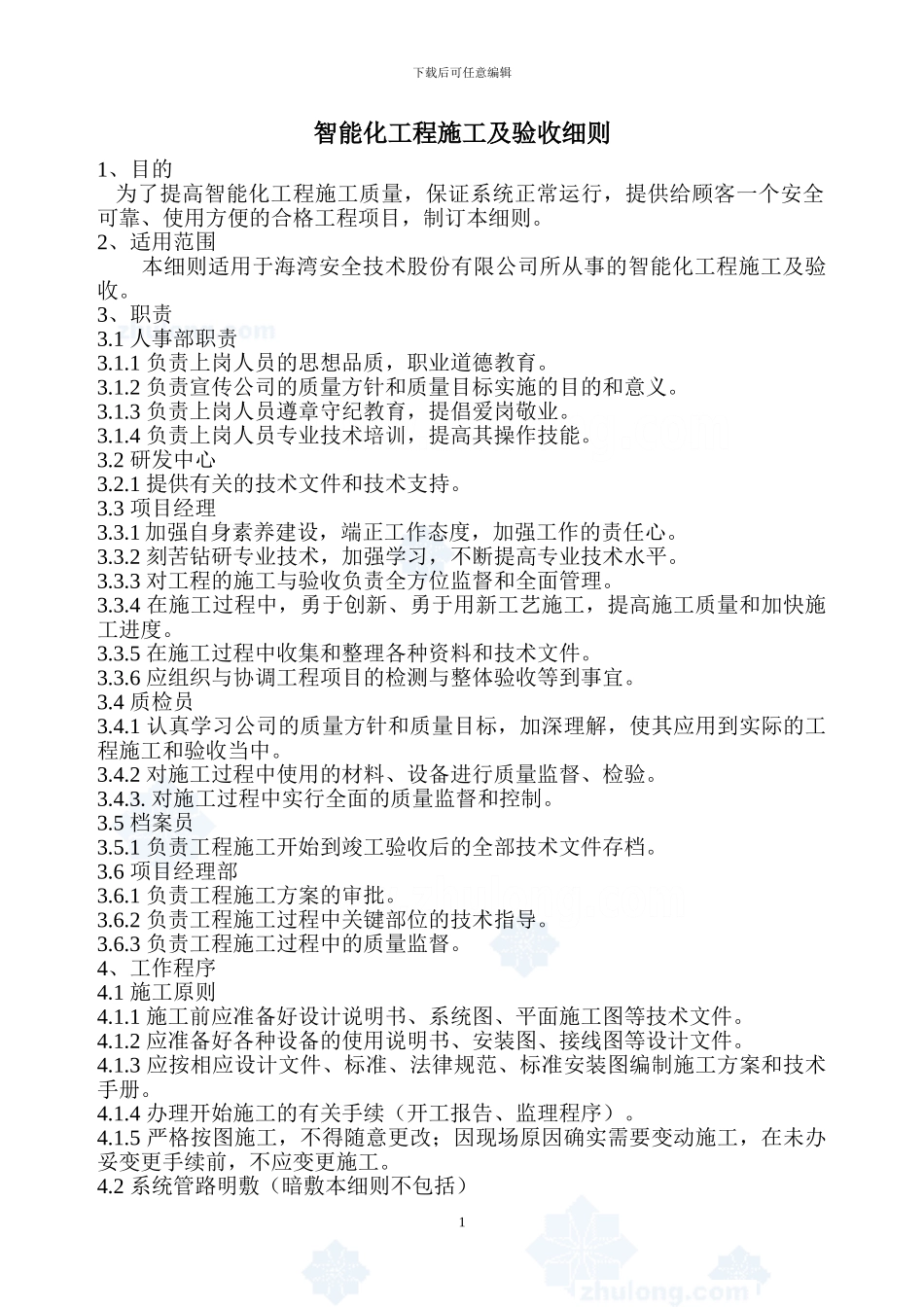 下载后可任意编辑

智能化工程施工及验收细则

1、目的

为了提高智能化工程施工质量，保证系统正常运行，提供给顾客一个安全可靠、使用方便的合格工程项目，制订本细则。

2、适用范围

本细则适用于海湾安全技术股份有限公司所从事的智能化工程施工及验收。

3、职责

3.1 人事部职责

3.1.1 负责上岗人员的思想品质，职业道德教育。

3.1.2 负责宣传公司的质量方针和质量目标实施的目的和意义。

3.1.3 负责上岗人员遵章守纪教育，提倡爱岗敬业。

3.1.4 负责上岗人员专业技术培训，提高其操作技能。

3.2 研发中心

3.2.1 提供有关的技术文件和技术支持。

3.3 项目经理

3.3.1 加强自身素养建设，端正工作态度，加强工作的责任心。

3.3.2 刻苦钻研专业技术，加强学习，不断提高专业技术水平。

3.3.3 对工程的施工与验收负责全方位监督和全面管理。

3.3.4 在施工过程中，勇于创新、勇于用新工艺施工，提高施工质量和加快施工进度。

3.3.5 在施工过程中收集和整理各种资料和技术文件。

3.3.6 应组织与协调工程项目的检测与整体验收等到事宜。

3.4 质检员

3.4.1 认真学习公司的质量方针和质量目标，加深理解，使其应用到实际的工程施工和验收当中。

3.4.2 对施工过程中使用的材料、设备进行质量监督、检验。

3.4.3. 对施工过程中实行全面的质量监督和控制。

3.5 档案员

3.5.1 负责工程施工开始到竣工验收后的全部技术文件存档。

3.6 项目经理部

3.6.1 负责工程施工方案的审批。

3.6.2 负责工程施工过程中关键部位的技术指导。

3.6.3 负责工程施工过程中的质量监督。

4、工作程序

4.1 施工原则

4.1.1 施工前应准备好设计说明书、系统图、平面施工图等技术文件。

4.1.2 应准备好各种设备的使用说明书、安装图、接线图等设计文件。

4.1.3 应按相应设计文件、标准、法律规范、标准安装图编制施工方案和技术手册。

4.1.4 办理开始施工的有关手续（开工报告、监理程序）。

4.1.5 严格按图施工，不得随意更改；因现场原因确实需要变动施工，在未办妥变更手续前，不应变更施工。

4.2 系统管路明敷（暗敷本细则不包括）

1

zhulong.com